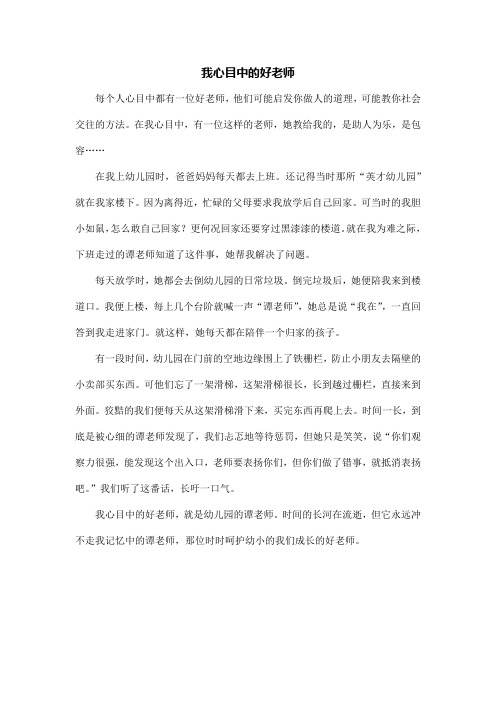 我心目中的好老师

每个人心目中都有一位好老师，他们可能启发你做人的道理，可能教你社会交往的方法。在我心目中，有一位这样的老师，她教给我的，是助人为乐，是包容……

在我上幼儿园时，爸爸妈妈每天都去上班。还记得当时那所“英才幼儿园”就在我家楼下。因为离得近，忙碌的父母要求我放学后自己回家。可当时的我胆小如鼠，怎么敢自己回家？更何况回家还要穿过黑漆漆的楼道。就在我为难之际，下班走过的谭老师知道了这件事，她帮我解决了问题。

每天放学时，她都会去倒幼儿园的日常垃圾。倒完垃圾后，她便陪我来到楼道口。我便上楼，每上几个台阶就喊一声“谭老师”，她总是说“我在”，一直回答到我走进家门。就这样，她每天都在陪伴一个归家的孩子。

有一段时间，幼儿园在门前的空地边缘围上了铁栅栏，防止小朋友去隔壁的小卖部买东西。可他们忘了一架滑梯，这架滑梯很长，长到越过栅栏，直接来到外面。狡黠的我们便每天从这架滑梯滑下来，买完东西再爬上去。时间一长，到底是被心细的谭老师发现了，我们忐忑地等待惩罚，但她只是笑笑，说“你们观察力很强，能发现这个出入口，老师要表扬你们，但你们做了错事，就抵消表扬吧。”我们听了这番话，长吁一口气。

我心目中的好老师，就是幼儿园的谭老师。时间的长河在流逝，但它永远冲不走我记忆中的谭老师，那位时时呵护幼小的我们成长的好老师。